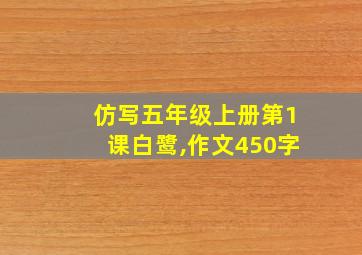 仿写五年级上册第1课白鹭,作文450字